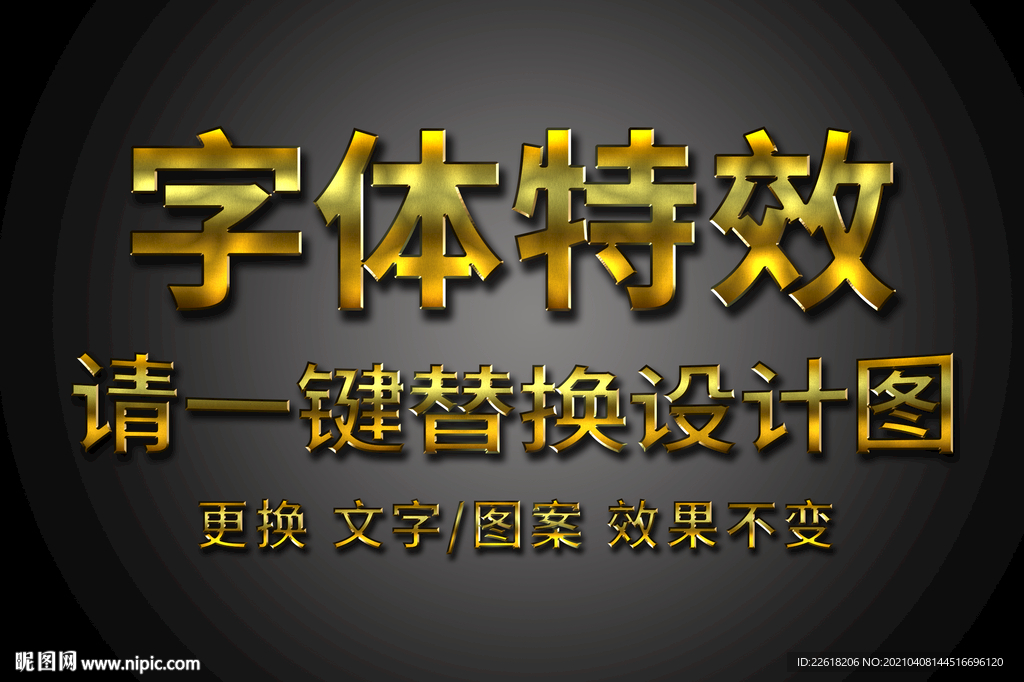 字体特效

请一键替换设计图

更换 文字/图案 效果不变

昵图网 www.nipic.com

ID:22618206 NO:20210408144516696120